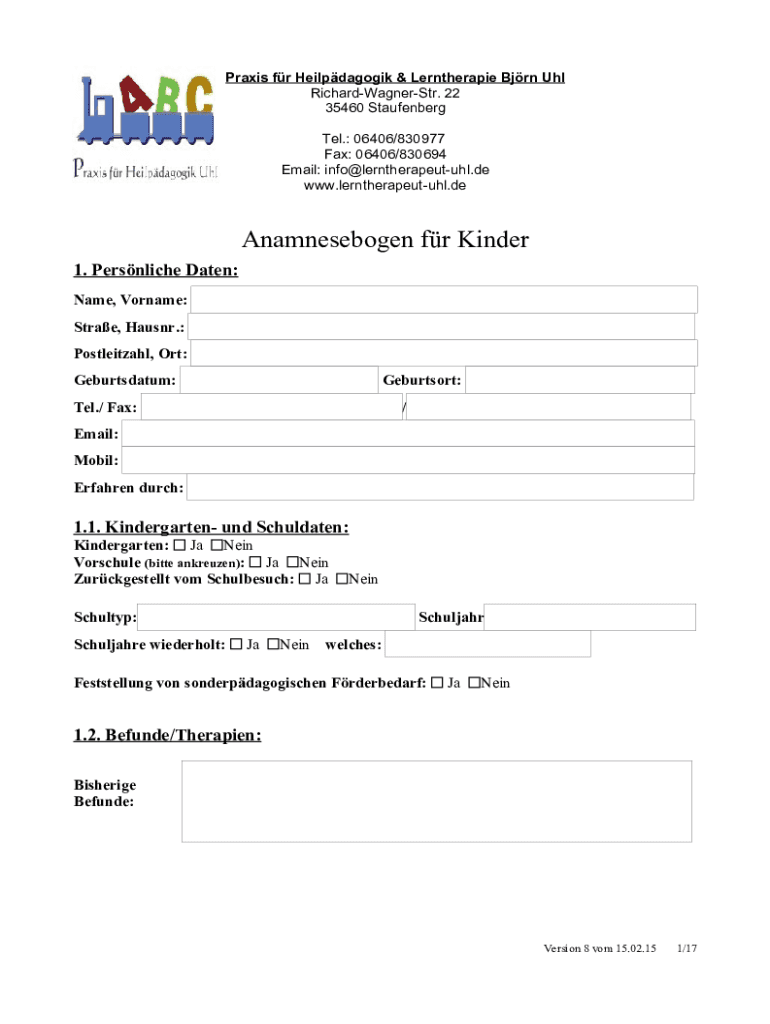 ABC
Praxis für Heilpädagogik Uhl

Praxis für Heilpädagogik & Lerntherapie Björn Uhl
Richard-Wagner-Str. 22
35460 Staufenberg

Tel.: 06406/830977
Fax: 06406/830694
Email: info@lerntherapeut-uhl.de
www.lerntherapeut-uhl.de

Anamnesebogen für Kinder

1. Persönliche Daten:

Name, Vorname:

Straße, Hausnr.:

Postleitzahl, Ort:

Geburtsdatum: Geburtsort:

Tel./ Fax: /

Email:

Mobil:

Erfahren durch:

1.1. Kindergarten- und Schuldaten:

Kindergarten: ☐ Ja ☐Nein
Vorschule (bitte ankreuzen): ☐ Ja ☐Nein
Zurückgestellt vom Schulbesuch: ☐ Ja ☐Nein

Schultyp: Schuljahr

Schuljahre wiederholt: ☐ Ja ☐Nein welches:

Feststellung von sonderpädagogischen Förderbedarf: ☐ Ja ☐Nein

1.2. Befunde/Therapien:

Bisherige Befunde:

Version 8 vom 15.02.15 1/17